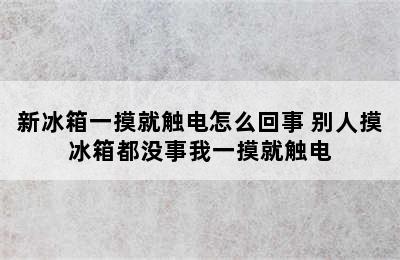 新冰箱一摸就触电怎么回事 别人摸冰箱都没事我一摸就触电